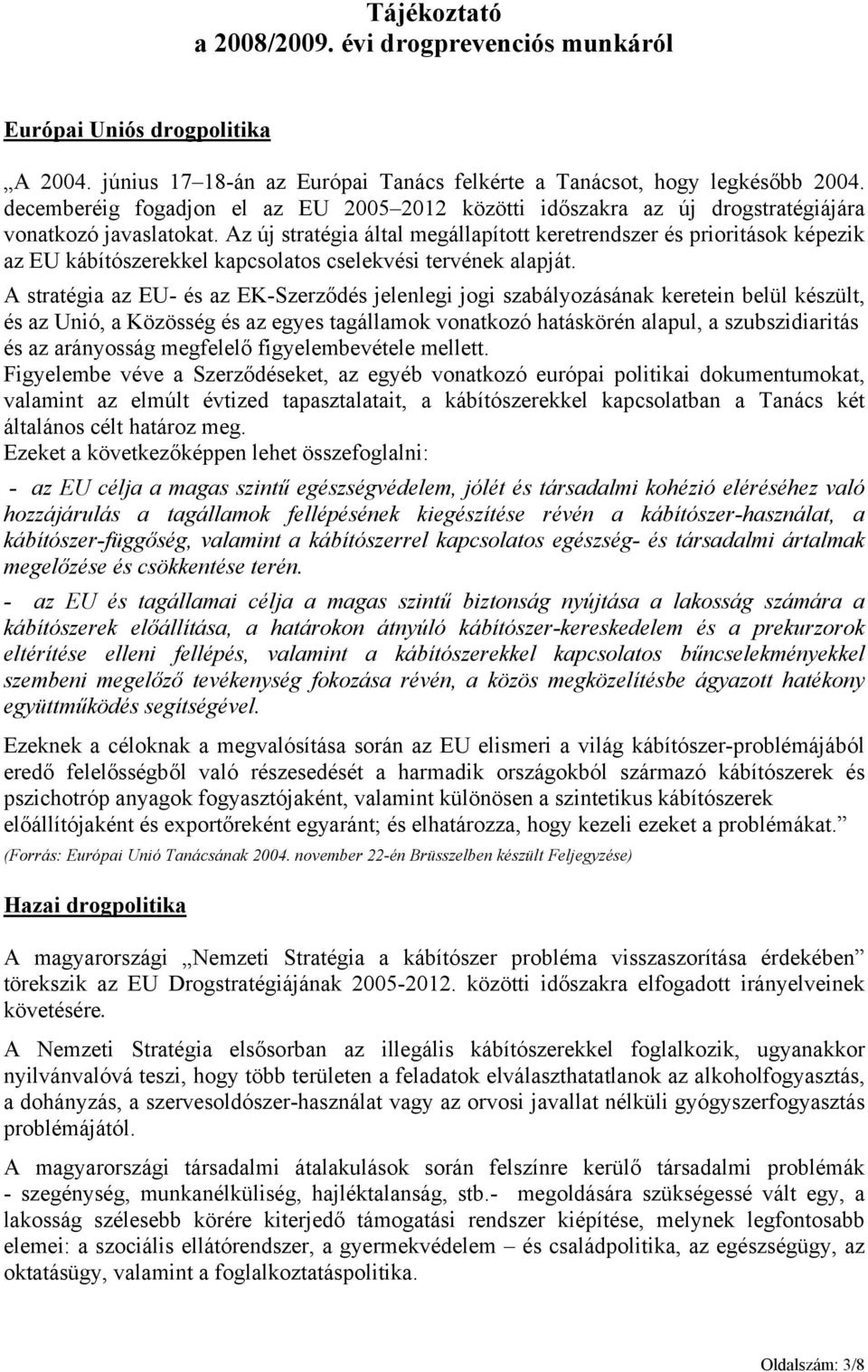 Tájékoztató
a 2008/2009. évi drogprevenciós munkáról

Európai Uniós drogpolitika

„A 2004. június 17–18-án az Európai Tanács felkérte a Tanácsot, hogy legkésőbb 2004. decemberéig fogadjon el az EU 2005–2012 közötti időszakra az új drogstratégiájára vonatkozó javaslatokat. Az új stratégia által megállapított keretrendszer és prioritások képezik az EU kábítószerekkel kapcsolatos cselekvési tervének alapját.

A stratégia az EU- és az EK-Szerződés jelenlegi jogi szabályozásának keretein belül készült, és az Unió, a Közösség és az egyes tagállamok vonatkozó hatáskörén alapul, a szubszidiaritás és az arányosság megfelelő figyelembevétele mellett.

Figyelembe véve a Szerződéseket, az egyéb vonatkozó európai politikai dokumentumokat, valamint az elmúlt évtized tapasztalatait, a kábítószerekkel kapcsolatban a Tanács két általános célt határoz meg.

Ezeket a következőképpen lehet összefoglalni:

- az EU célja a magas szintű egészségvédelem, jólét és társadalmi kohézió eléréséhez való hozzájárulás a tagállamok fellépésének kiegészítése révén a kábítószer-használat, a kábítószer-függőség, valamint a kábítószerrel kapcsolatos egészség- és társadalmi ártalmak megelőzése és csökkentése terén.

- az EU és tagállamai célja a magas szintű biztonság nyújtása a lakosság számára a kábítószerek előállítása, a határokon átnyúló kábítószer-kereskedelem és a prekurzorok eltérítése elleni fellépés, valamint a kábítószerekkel kapcsolatos bűncselekményekkel szembeni megelőző tevékenység fokozása révén, a közös megközelítésbe ágyazott hatékony együttműködés segítségével.

Ezeknek a céloknak a megvalósítása során az EU elismeri a világ kábítószer-problémájából eredő felelősségből való részesedését a harmadik országokból származó kábítószerek és pszichotróp anyagok fogyasztójaként, valamint különösen a szintetikus kábítószerek előállítójaként és exportőreként egyaránt; és elhatározza, hogy kezeli ezeket a problémákat.”
(Forrás: Európai Unió Tanácsának 2004. november 22-én Brüsszelben készült Feljegyzése)

Hazai drogpolitika

A magyarországi „Nemzeti Stratégia a kábítószer probléma visszaszorítása érdekében” törekszik az EU Drogstratégiájának 2005-2012. közötti időszakra elfogadott irányelveinek követésére.

A Nemzeti Stratégia elsősorban az illegális kábítószerekkel foglalkozik, ugyanakkor nyilvánvalóvá teszi, hogy több területen a feladatok elválaszthatatlanok az alkoholfogyasztás, a dohányzás, a szervesoldószer-használat vagy az orvosi javallat nélküli gyógyszerfogyasztás problémájától.

A magyarországi társadalmi átalakulások során felszínre kerülő társadalmi problémák - szegénység, munkanélküliség, hajléktalanság, stb.- megoldására szükségessé vált egy, a lakosság szélesebb körére kiterjedő támogatási rendszer kiépítése, melynek legfontosabb elemei: a szociális ellátórendszer, a gyermekvédelem – és családpolitika, az egészségügy, az oktatásügy, valamint a foglalkoztatáspolitika.

Oldalszám: 3/8